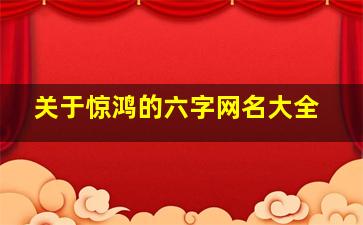 关于惊鸿的六字网名大全